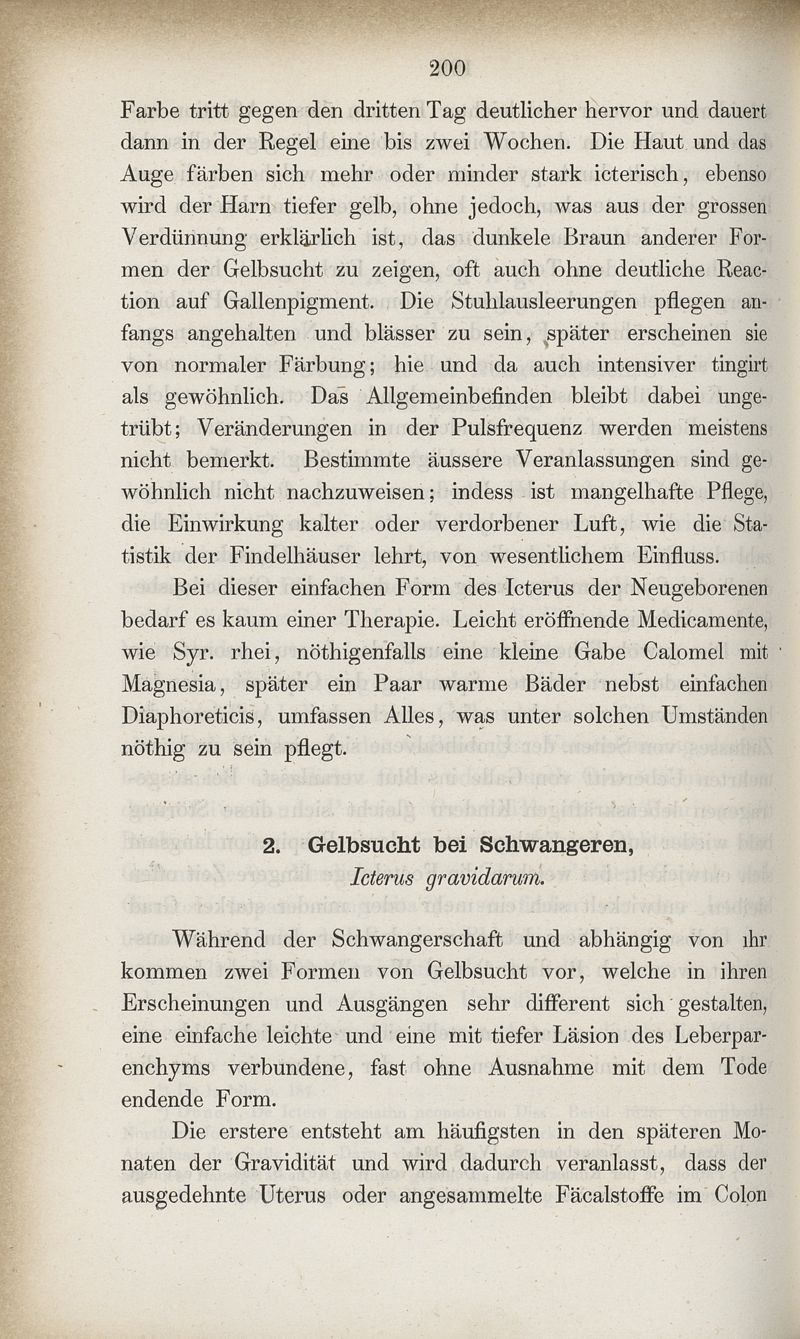 200

Farbe tritt gegen den dritten Tag deutlicher hervor und dauert dann in der Regel eine bis zwei Wochen. Die Haut und das Auge färben sich mehr oder minder stark icterisch, ebenso wird der Harn tiefer gelb, ohne jedoch, was aus der grossen Verdünnung erklärlich ist, das dunkele Braun anderer Formen der Gelbsucht zu zeigen, oft auch ohne deutliche Reaction auf Gallenpigment. Die Stuhlausleerungen pflegen anfangs angehalten und blässer zu sein, später erscheinen sie von normaler Färbung; hie und da auch intensiver tingirt als gewöhnlich. Das Allgemeinbefinden bleibt dabei ungetrübt; Veränderungen in der Pulsfrequenz werden meistens nicht bemerkt. Bestimmte äussere Veranlassungen sind gewöhnlich nicht nachzuweisen; indess ist mangelhafte Pflege, die Einwirkung kalter oder verdorbener Luft, wie die Statistik der Findelhäuser lehrt, von wesentlichem Einfluss.

Bei dieser einfachen Form des Icterus der Neugeborenen bedarf es kaum einer Therapie. Leicht eröffnende Medicamente, wie Syr. rhei, nöthigenfalls eine kleine Gabe Calomel mit Magnesia, später ein Paar warme Bäder nebst einfachen Diaphoreticis, umfassen Alles, was unter solchen Umständen nöthig zu sein pflegt.

2. Gelbsucht bei Schwangeren,
Icterus gravidarum.

Während der Schwangerschaft und abhängig von ihr kommen zwei Formen von Gelbsucht vor, welche in ihren Erscheinungen und Ausgängen sehr different sich gestalten, eine einfache leichte und eine mit tiefer Läsion des Leberparenchyms verbundene, fast ohne Ausnahme mit dem Tode endende Form.

Die erstere entsteht am häufigsten in den späteren Monaten der Gravidität und wird dadurch veranlasst, dass der ausgedehnte Uterus oder angesammelte Fäcalstoffe im Colon